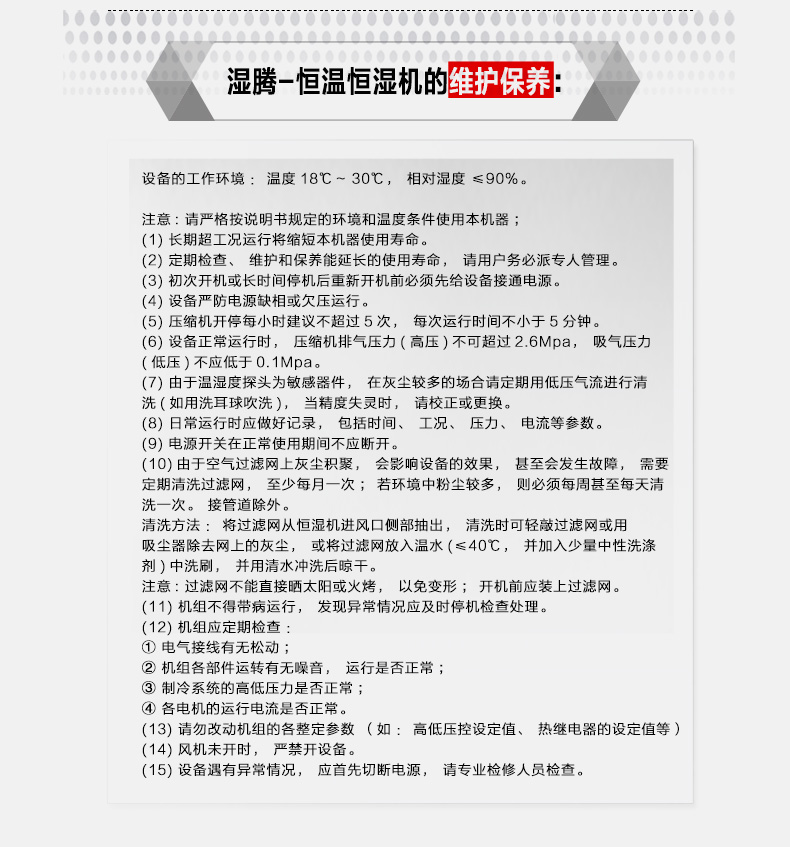 湿腾-恒温恒湿机的维护保养:

设备的工作环境： 温度 18℃ ~ 30℃， 相对湿度 ≤90%。

注意：请严格按说明书规定的环境和温度条件使用本机器；
(1) 长期超工况运行将缩短本机器使用寿命。
(2) 定期检查、 维护和保养能延长的使用寿命， 请用户务必派专人管理。
(3) 初次开机或长时间停机后重新开机前必须先给设备接通电源。
(4) 设备严防电源缺相或欠压运行。
(5) 压缩机开停每小时建议不超过 5 次， 每次运行时间不小于 5 分钟。
(6) 设备正常运行时， 压缩机排气压力（高压）不可超过 2.6Mpa， 吸气压力（低压）不应低于 0.1Mpa。
(7) 由于温湿度探头为敏感器件， 在灰尘较多的场合请定期用低压气流进行清洗（如用洗耳球吹洗）， 当精度失灵时， 请校正或更换。
(8) 日常运行时应做好记录， 包括时间、 工况、 压力、 电流等参数。
(9) 电源开关在正常使用期间不应断开。
(10) 由于空气过滤网上灰尘积聚， 会影响设备的效果， 甚至会发生故障， 需要定期清洗过滤网， 至少每月一次； 若环境中粉尘较多， 则必须每周甚至每天清洗一次。 接管道除外。
清洗方法： 将过滤网从恒湿机进风口侧部抽出， 清洗时可轻敲过滤网或用吸尘器除去网上的灰尘， 或将过滤网放入温水（≤40℃， 并加入少量中性洗涤剂）中洗刷， 并用清水冲洗后晾干。
注意：过滤网不能直接晒太阳或火烤， 以免变形； 开机前应装上过滤网。
(11) 机组不得带病运行， 发现异常情况应及时停机检查处理。
(12) 机组应定期检查：
① 电气接线有无松动；
② 机组各部件运转有无噪音， 运行是否正常；
③ 制冷系统的高低压力是否正常；
④ 各电机的运行电流是否正常。
(13) 请勿改动机组的各整定参数 （如： 高低压控设定值、 热继电器的设定值等）
(14) 风机未开时， 严禁开设备。
(15) 设备遇有异常情况， 应首先切断电源， 请专业检修人员检查。